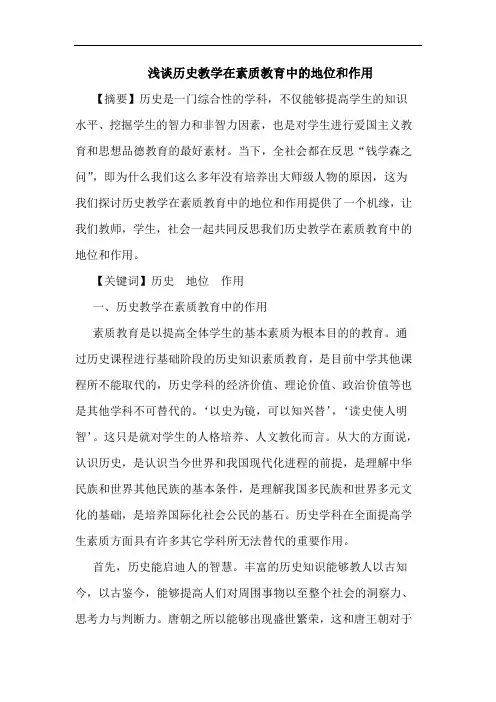 浅谈历史教学在素质教育中的地位和作用

【摘要】历史是一门综合性的学科，不仅能够提高学生的知识水平、挖掘学生的智力和非智力因素，也是对学生进行爱国主义教育和思想品德教育的最好素材。当下，全社会都在反思“钱学森之问”，即为什么我们这么多年没有培养出大师级人物的原因，这为我们探讨历史教学在素质教育中的地位和作用提供了一个机缘，让我们教师，学生，社会一起共同反思我们历史教学在素质教育中的地位和作用。

【关键词】历史　地位　作用

一、历史教学在素质教育中的作用

素质教育是以提高全体学生的基本素质为根本目的的教育。通过历史课程进行基础阶段的历史知识素质教育，是目前中学其他课程所不能取代的，历史学科的经济价值、理论价值、政治价值等也是其他学科不可替代的。‘以史为镜，可以知兴替’，‘读史使人明智’。这只是就对学生的人格培养、人文教化而言。从大的方面说，认识历史，是认识当今世界和我国现代化进程的前提，是理解中华民族和世界其他民族的基本条件，是理解我国多民族和世界多元文化的基础，是培养国际化社会公民的基石。历史学科在全面提高学生素质方面具有许多其它学科所无法替代的重要作用。

首先，历史能启迪人的智慧。丰富的历史知识能够教人以古知今，以古鉴今，能够提高人们对周围事物以至整个社会的洞察力、思考力与判断力。唐朝之所以能够出现盛世繁荣，这和唐王朝对于